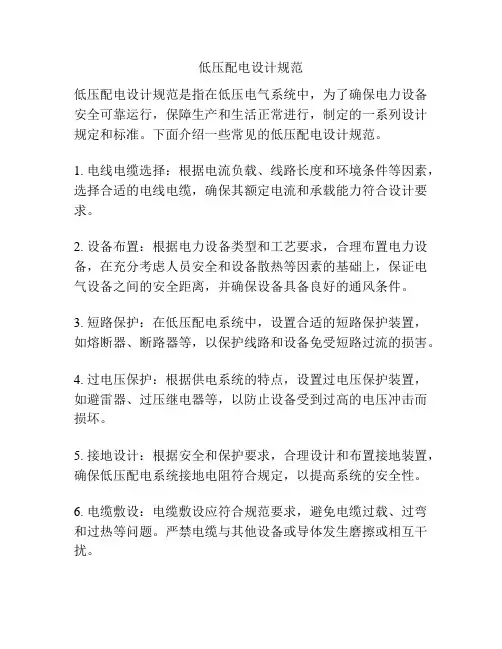 低压配电设计规范

低压配电设计规范是指在低压电气系统中，为了确保电力设备安全可靠运行，保障生产和生活正常进行，制定的一系列设计规定和标准。下面介绍一些常见的低压配电设计规范。

1. 电线电缆选择：根据电流负载、线路长度和环境条件等因素，选择合适的电线电缆，确保其额定电流和承载能力符合设计要求。

2. 设备布置：根据电力设备类型和工艺要求，合理布置电力设备，在充分考虑人员安全和设备散热等因素的基础上，保证电气设备之间的安全距离，并确保设备具备良好的通风条件。

3. 短路保护：在低压配电系统中，设置合适的短路保护装置，如熔断器、断路器等，以保护线路和设备免受短路过流的损害。

4. 过电压保护：根据供电系统的特点，设置过电压保护装置，如避雷器、过压继电器等，以防止设备受到过高的电压冲击而损坏。

5. 接地设计：根据安全和保护要求，合理设计和布置接地装置，确保低压配电系统接地电阻符合规定，以提高系统的安全性。

6. 电缆敷设：电缆敷设应符合规范要求，避免电缆过载、过弯和过热等问题。严禁电缆与其他设备或导体发生磨擦或相互干扰。